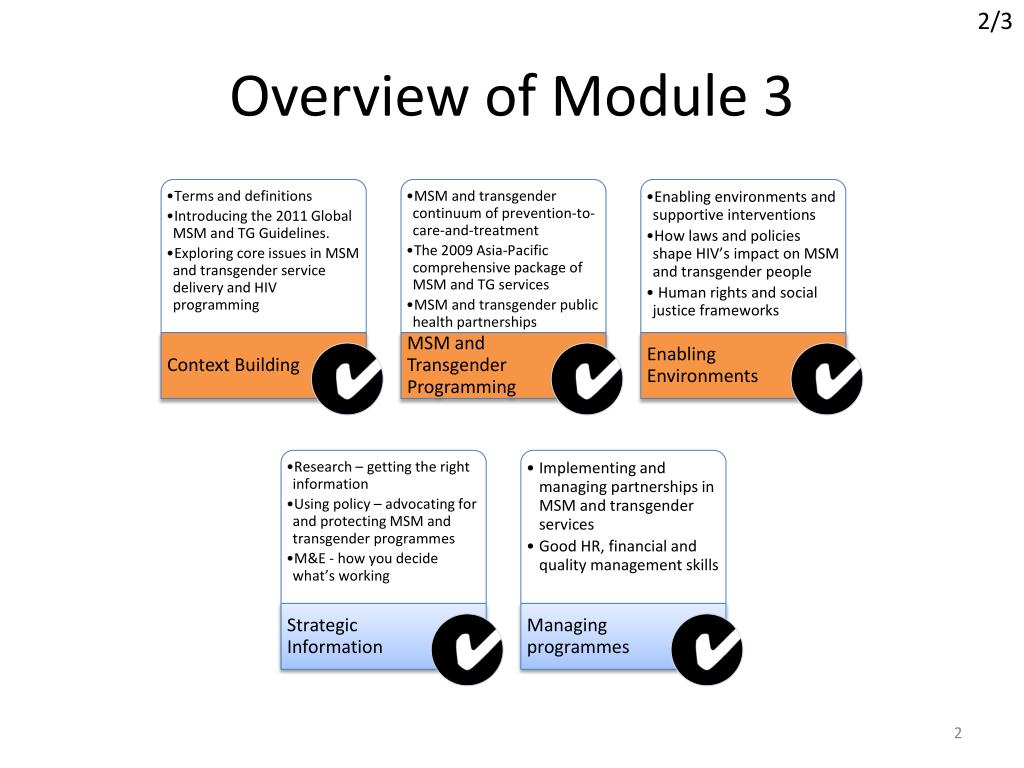 2/3

Overview of Module 3

•Terms and definitions
•Introducing the 2011 Global MSM and TG Guidelines.
•Exploring core issues in MSM and transgender service delivery and HIV programming

Context Building

•MSM and transgender continuum of prevention-to-care-and-treatment
•The 2009 Asia-Pacific comprehensive package of MSM and TG services
•MSM and transgender public health partnerships

MSM and Transgender Programming

•Enabling environments and supportive interventions
•How laws and policies shape HIV's impact on MSM and transgender people
• Human rights and social justice frameworks

Enabling Environments

•Research – getting the right information
•Using policy – advocating for and protecting MSM and transgender programmes
•M&E - how you decide what's working

Strategic Information

• Implementing and managing partnerships in MSM and transgender services
• Good HR, financial and quality management skills

Managing programmes

2